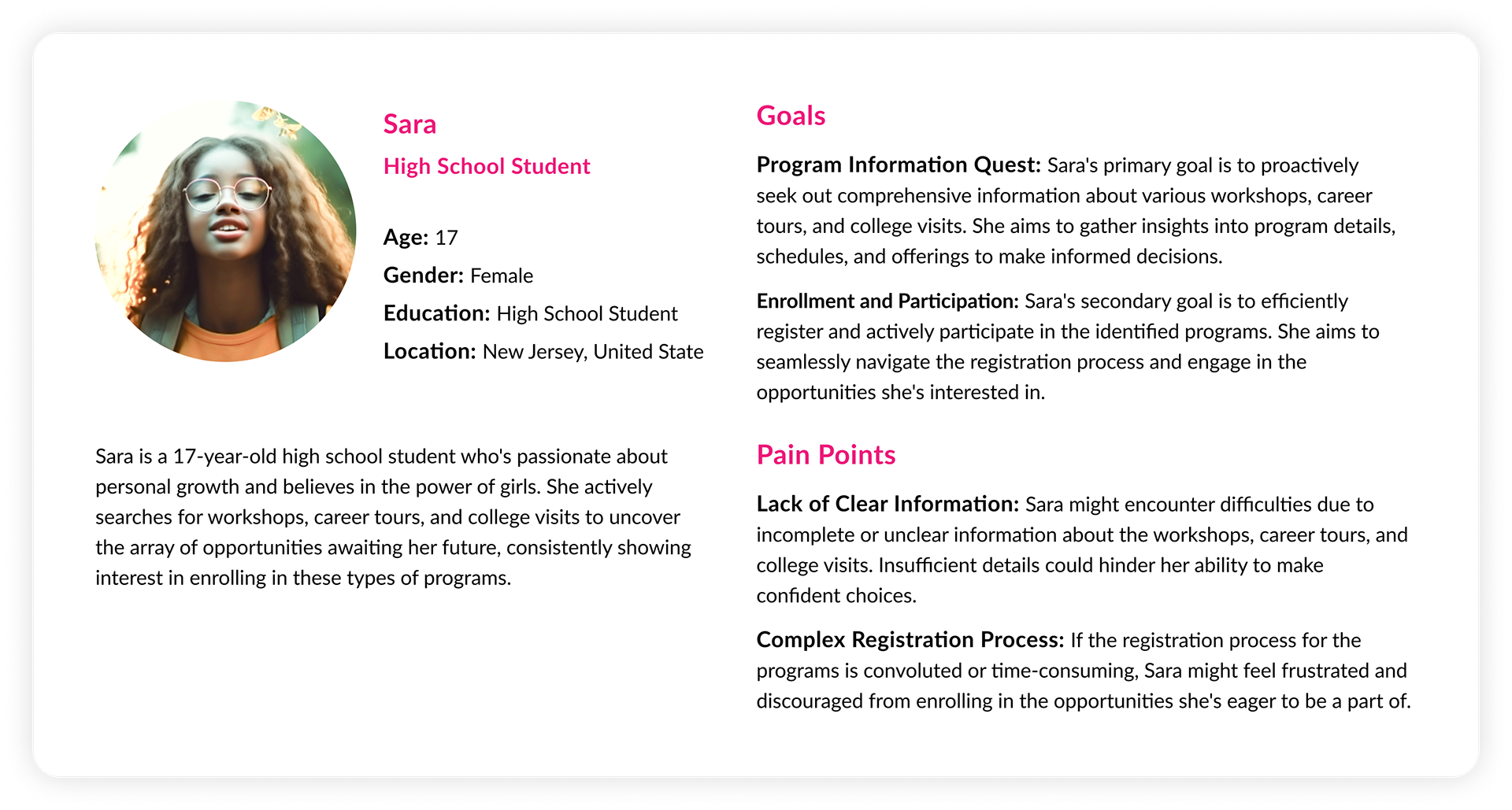 Sara
High School Student

Age: 17
Gender: Female
Education: High School Student
Location: New Jersey, United State

Sara is a 17-year-old high school student who's passionate about personal growth and believes in the power of girls. She actively searches for workshops, career tours, and college visits to uncover the array of opportunities awaiting her future, consistently showing interest in enrolling in these types of programs.

Goals

Program Information Quest: Sara's primary goal is to proactively seek out comprehensive information about various workshops, career tours, and college visits. She aims to gather insights into program details, schedules, and offerings to make informed decisions.

Enrollment and Participation: Sara's secondary goal is to efficiently register and actively participate in the identified programs. She aims to seamlessly navigate the registration process and engage in the opportunities she's interested in.

Pain Points

Lack of Clear Information: Sara might encounter difficulties due to incomplete or unclear information about the workshops, career tours, and college visits. Insufficient details could hinder her ability to make confident choices.

Complex Registration Process: If the registration process for the programs is convoluted or time-consuming, Sara might feel frustrated and discouraged from enrolling in the opportunities she's eager to be a part of.